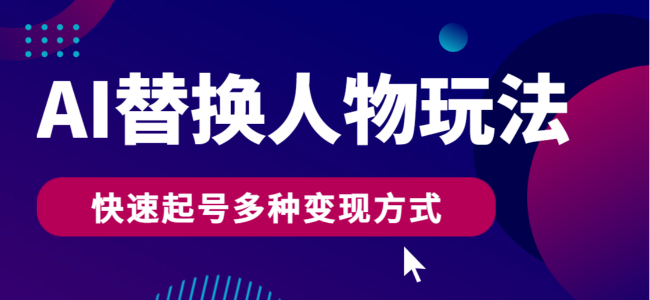 AI替换人物玩法

快速起号多种变现方式